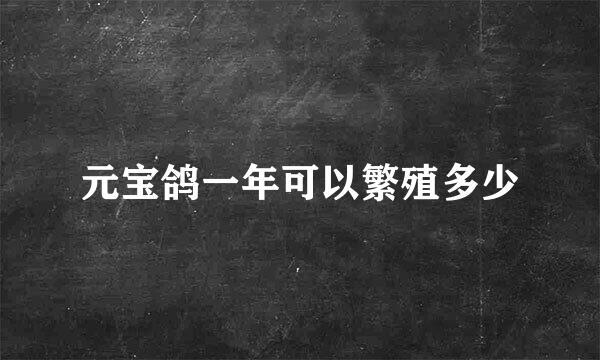 元宝鸽一年可以繁殖多少